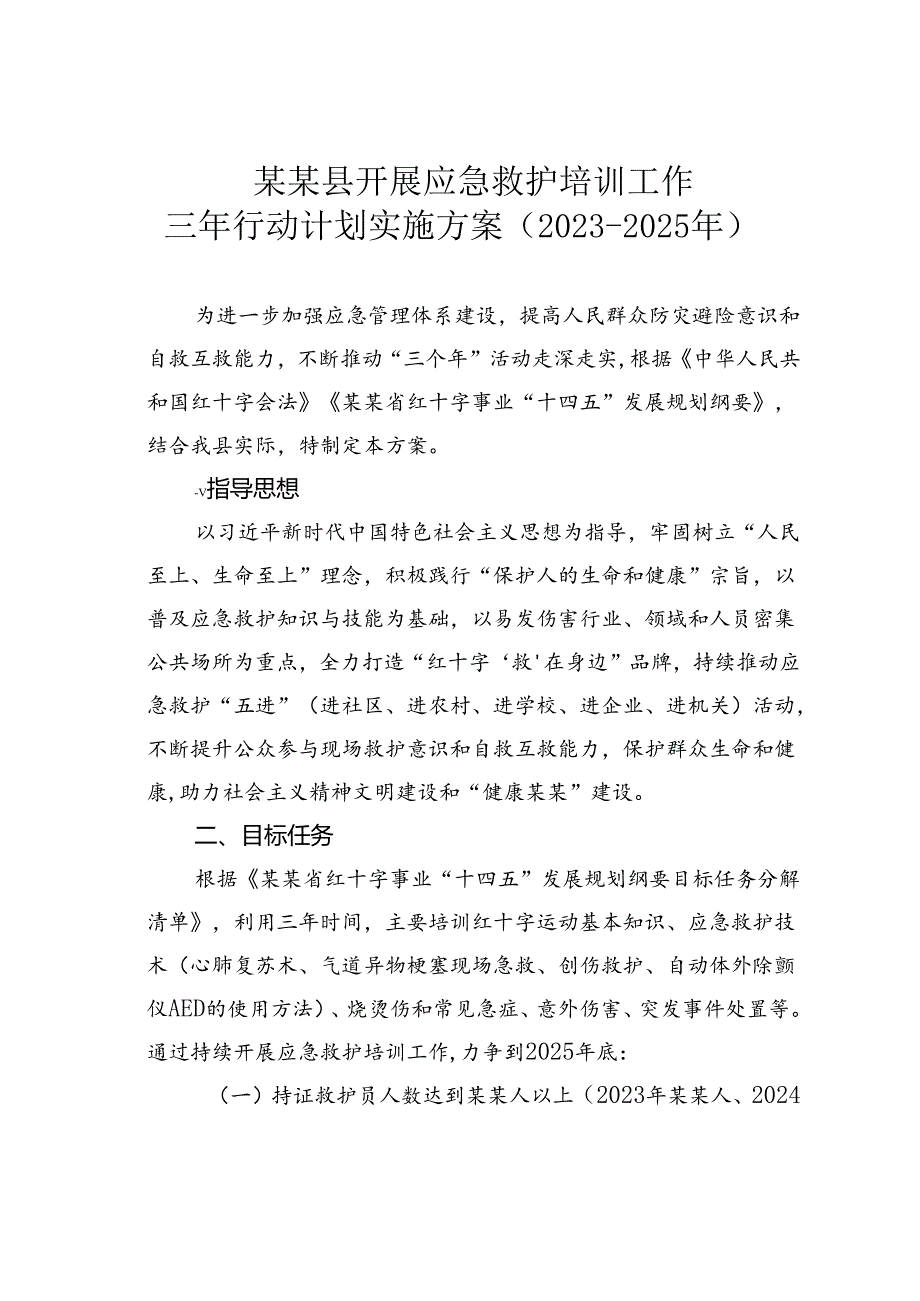 某某县开展应急救护培训工作
三年行动计划实施方案（2023-2025年）

为进一步加强应急管理体系建设，提高人民群众防灾避险意识和自救互救能力，不断推动“三个年”活动走深走实，根据《中华人民共和国红十字会法》《某某省红十字事业“十四五”发展规划纲要》，结合我县实际，特制定本方案。

-v指导思想

以习近平新时代中国特色社会主义思想为指导，牢固树立“人民至上、生命至上”理念，积极践行“保护人的生命和健康”宗旨，以普及应急救护知识与技能为基础，以易发伤害行业、领域和人员密集公共场所为重点，全力打造“红十字‘救'在身边”品牌，持续推动应急救护“五进”（进社区、进农村、进学校、进企业、进机关）活动，不断提升公众参与现场救护意识和自救互救能力，保护群众生命和健康，助力社会主义精神文明建设和“健康某某”建设。

二、目标任务

根据《某某省红十字事业“十四五”发展规划纲要目标任务分解清单》，利用三年时间，主要培训红十字运动基本知识、应急救护技术（心肺复苏术、气道异物梗塞现场急救、创伤救护、自动体外除颤仪AED的使用方法）、烧烫伤和常见急症、意外伤害、突发事件处置等。通过持续开展应急救护培训工作，力争到2025年底：

（一）持证救护员人数达到某某人以上（2023年某某人、2024